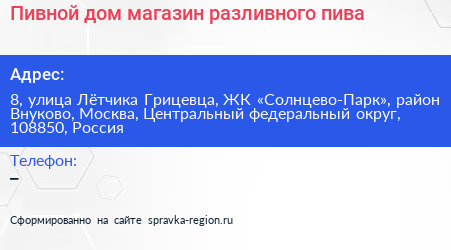 Пивной дом магазин разливного пива

Адрес:

8, улица Лётчика Грицевца, ЖК «Солнцево-Парк», район Внуково, Москва, Центральный федеральный округ, 108850, Россия

Телефон:

–

Сформированно на сайте spravka-region.ru